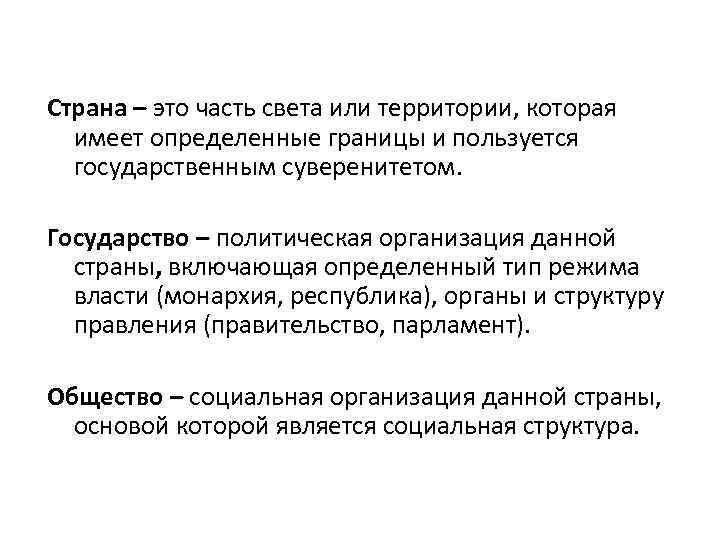 Страна – это часть света или территории, которая имеет определенные границы и пользуется государственным суверенитетом.

Государство – политическая организация данной страны, включающая определенный тип режима власти (монархия, республика), органы и структуру правления (правительство, парламент).

Общество – социальная организация данной страны, основой которой является социальная структура.